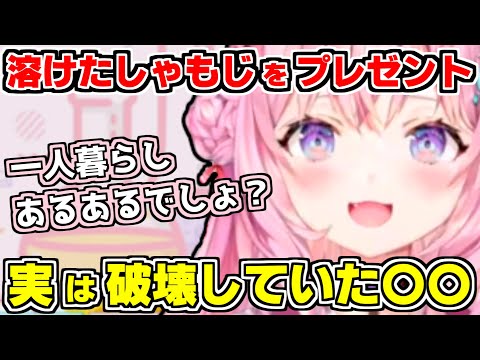 溶けたしゃもじをプレゼント

一人暮らし
あるあるでしょ？

実は破壊していた〇〇